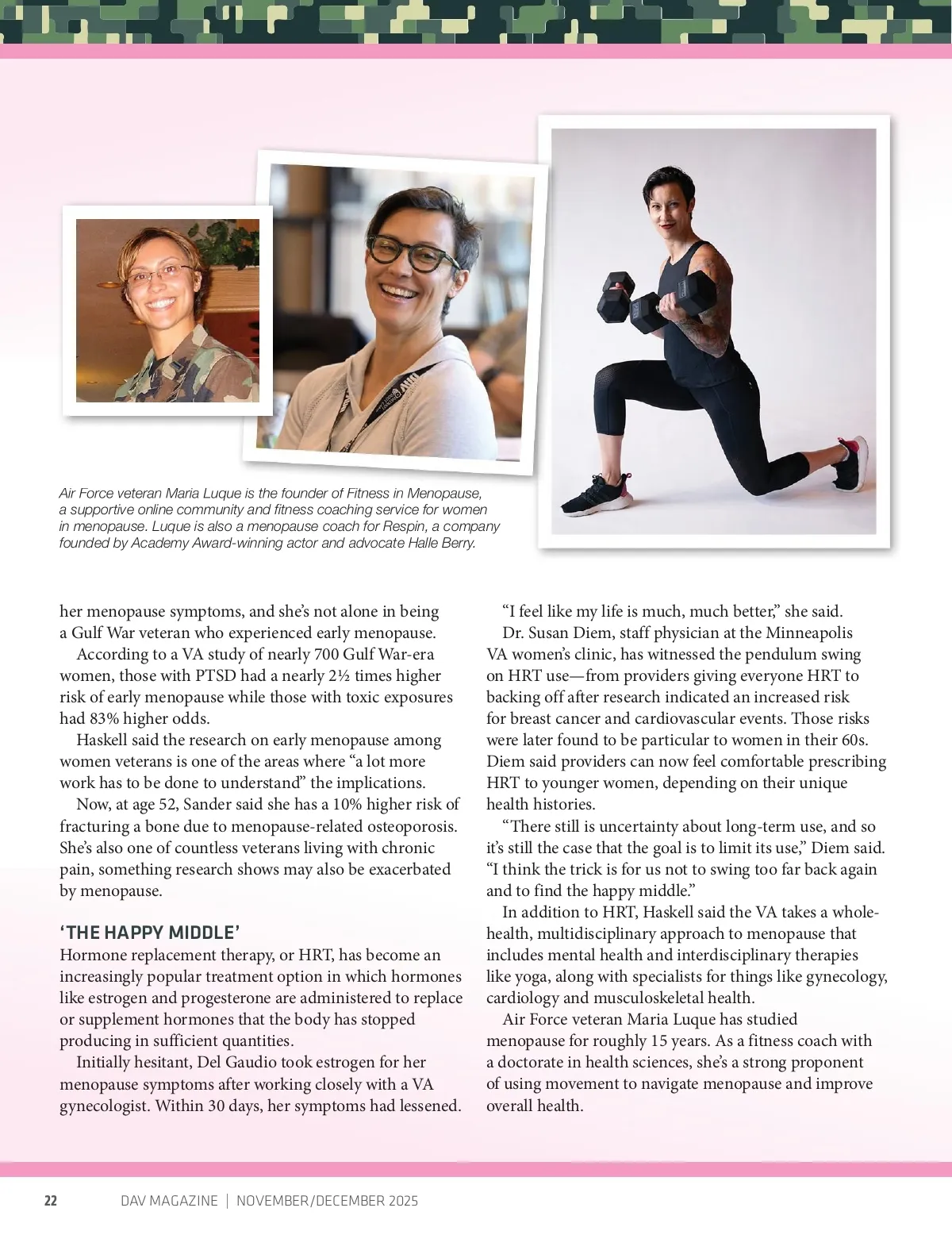 Air Force veteran Maria Luque is the founder of Fitness in Menopause, a supportive online community and fitness coaching service for women in menopause. Luque is also a menopause coach for Respin, a company founded by Academy Award-winning actor and advocate Halle Berry.

her menopause symptoms, and she's not alone in being a Gulf War veteran who experienced early menopause.

According to a VA study of nearly 700 Gulf War-era women, those with PTSD had a nearly 2½ times higher risk of early menopause while those with toxic exposures had 83% higher odds.

Haskell said the research on early menopause among women veterans is one of the areas where "a lot more work has to be done to understand" the implications.

Now, at age 52, Sander said she has a 10% higher risk of fracturing a bone due to menopause-related osteoporosis. She's also one of countless veterans living with chronic pain, something research shows may also be exacerbated by menopause.

'THE HAPPY MIDDLE'

Hormone replacement therapy, or HRT, has become an increasingly popular treatment option in which hormones like estrogen and progesterone are administered to replace or supplement hormones that the body has stopped producing in sufficient quantities.

Initially hesitant, Del Gaudio took estrogen for her menopause symptoms after working closely with a VA gynecologist. Within 30 days, her symptoms had lessened.

"I feel like my life is much, much better," she said.

Dr. Susan Diem, staff physician at the Minneapolis VA women's clinic, has witnessed the pendulum swing on HRT use—from providers giving everyone HRT to backing off after research indicated an increased risk for breast cancer and cardiovascular events. Those risks were later found to be particular to women in their 60s. Diem said providers can now feel comfortable prescribing HRT to younger women, depending on their unique health histories.

"There still is uncertainty about long-term use, and so it's still the case that the goal is to limit its use," Diem said. "I think the trick is for us not to swing too far back again and to find the happy middle."

In addition to HRT, Haskell said the VA takes a whole-health, multidisciplinary approach to menopause that includes mental health and interdisciplinary therapies like yoga, along with specialists for things like gynecology, cardiology and musculoskeletal health.

Air Force veteran Maria Luque has studied menopause for roughly 15 years. As a fitness coach with a doctorate in health sciences, she's a strong proponent of using movement to navigate menopause and improve overall health.

22 DAV MAGAZINE | NOVEMBER/DECEMBER 2025